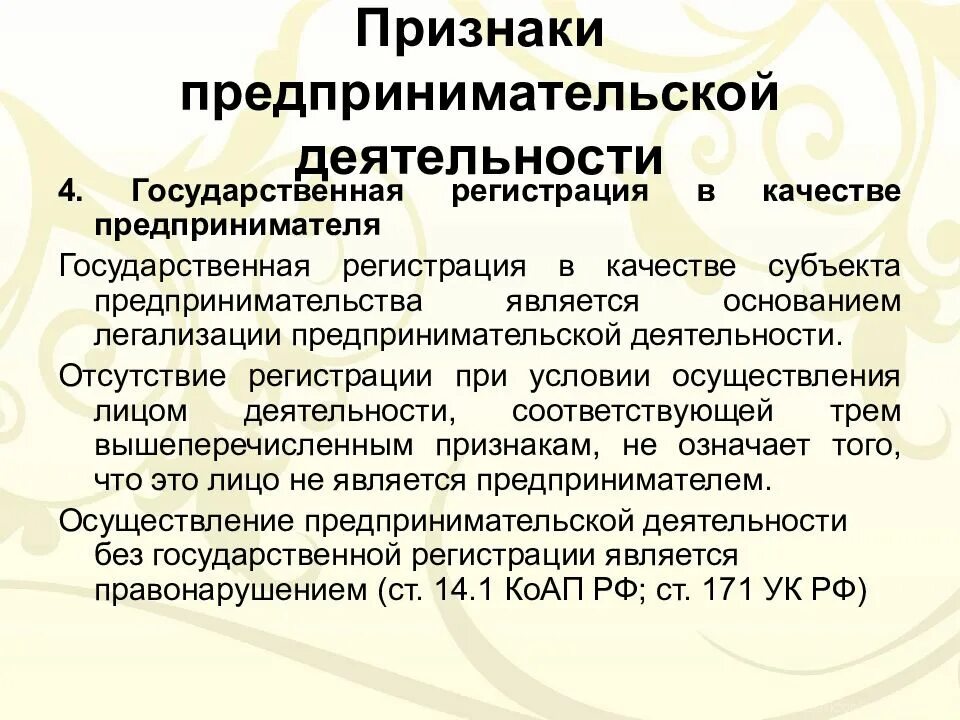 Признаки предпринимательской деятельности

4. Государственная регистрация в качестве предпринимателя

Государственная регистрация в качестве субъекта предпринимательства является основанием легализации предпринимательской деятельности.

Отсутствие регистрации при условии осуществления лицом деятельности, соответствующей трем вышеперечисленным признакам, не означает того, что это лицо не является предпринимателем.

Осуществление предпринимательской деятельности без государственной регистрации является правонарушением (ст. 14.1 КоАП РФ; ст. 171 УК РФ)